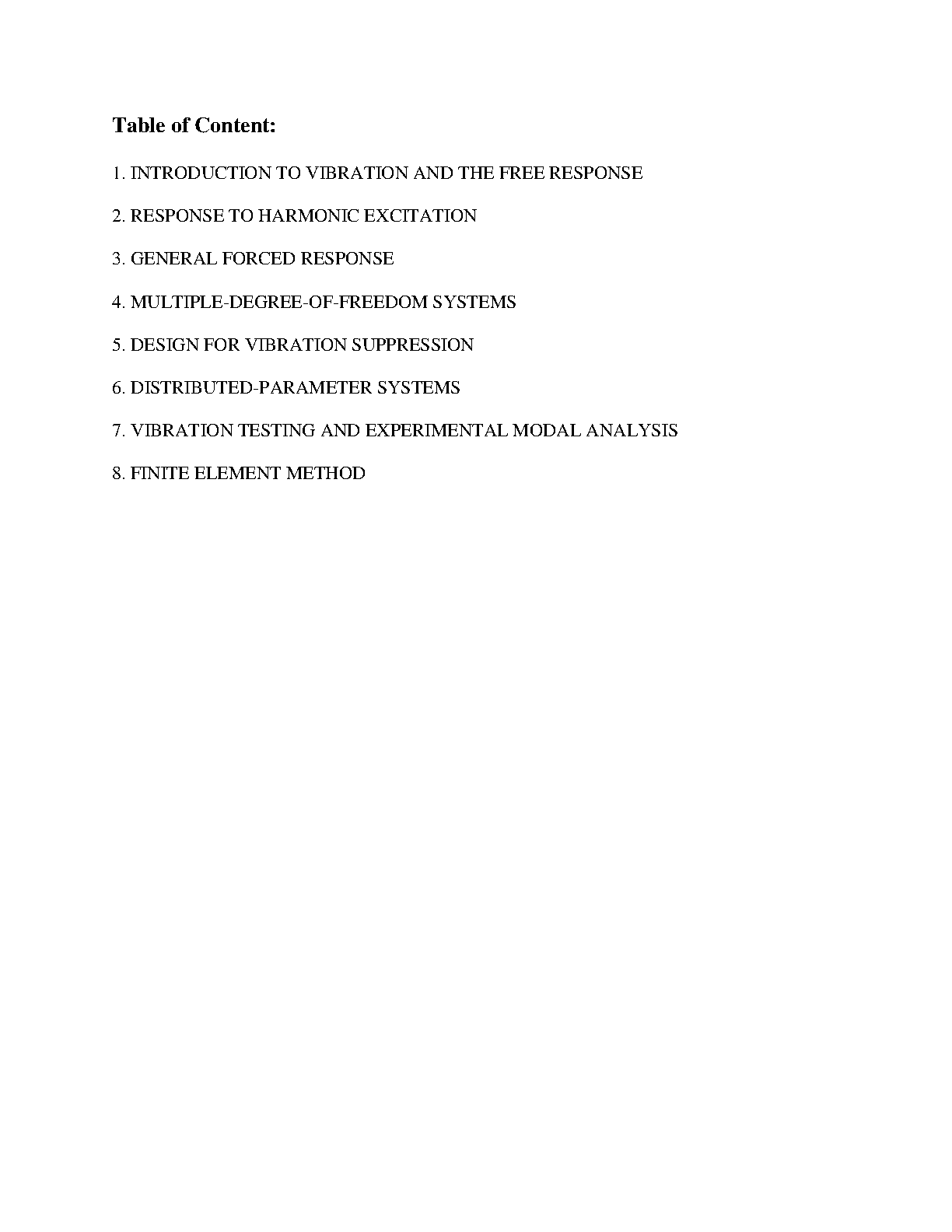 Table of Content:

1. INTRODUCTION TO VIBRATION AND THE FREE RESPONSE

2. RESPONSE TO HARMONIC EXCITATION

3. GENERAL FORCED RESPONSE

4. MULTIPLE-DEGREE-OF-FREEDOM SYSTEMS

5. DESIGN FOR VIBRATION SUPPRESSION

6. DISTRIBUTED-PARAMETER SYSTEMS

7. VIBRATION TESTING AND EXPERIMENTAL MODAL ANALYSIS

8. FINITE ELEMENT METHOD